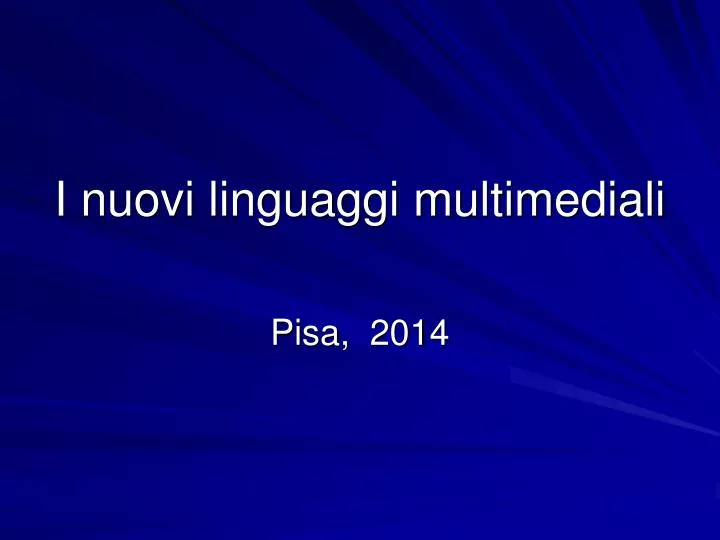 I nuovi linguaggi multimediali

Pisa, 2014